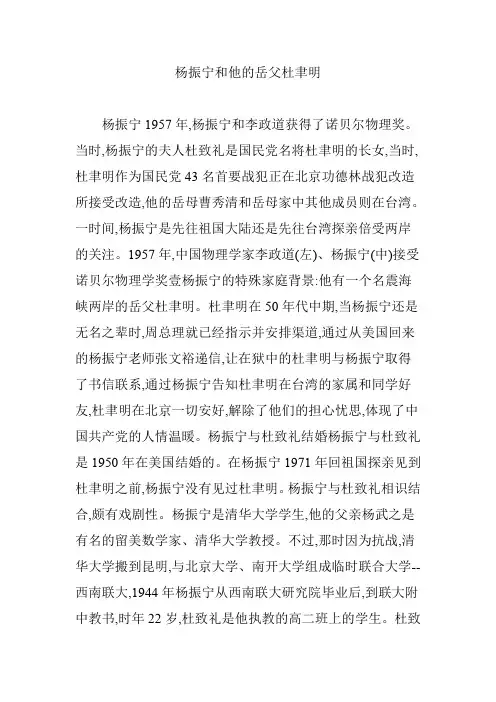 杨振宁和他的岳父杜聿明

杨振宁 1957 年,杨振宁和李政道获得了诺贝尔物理奖。当时,杨振宁的夫人杜致礼是国民党名将杜聿明的长女,当时,杜聿明作为国民党 43 名首要战犯正在北京功德林战犯改造所接受改造,他的岳母曹秀清和岳母家中其他成员则在台湾。一时间,杨振宁是先往祖国大陆还是先往台湾探亲倍受两岸的关注。1957 年,中国物理学家李政道(左)、杨振宁(中)接受诺贝尔物理学奖壹杨振宁的特殊家庭背景:他有一个名震海峡两岸的岳父杜聿明。杜聿明在 50 年代中期,当杨振宁还是无名之辈时,周总理就已经指示并安排渠道,通过从美国回来的杨振宁老师张文裕递信,让在狱中的杜聿明与杨振宁取得了书信联系,通过杨振宁告知杜聿明在台湾的家属和同学好友,杜聿明在北京一切安好,解除了他们的担心忧思,体现了中国共产党的人情温暖。杨振宁与杜致礼结婚杨振宁与杜致礼是 1950 年在美国结婚的。在杨振宁 1971 年回祖国探亲见到杜聿明之前,杨振宁没有见过杜聿明。杨振宁与杜致礼相识结合,颇有戏剧性。杨振宁是清华大学学生,他的父亲杨武之是有名的留美数学家、清华大学教授。不过,那时因为抗战,清华大学搬到昆明,与北京大学、南开大学组成临时联合大学--西南联大,1944 年杨振宁从西南联大研究院毕业后,到联大附中教书,时年 22 岁,杜致礼是他执教的高二班上的学生。杜致